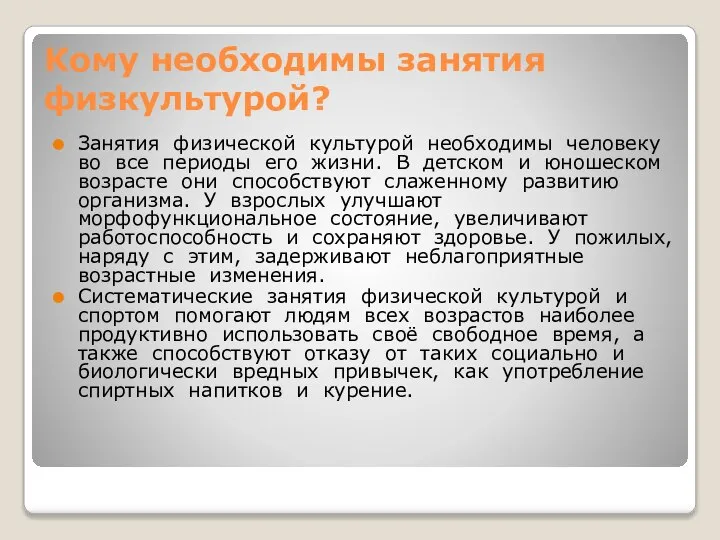 Кому необходимы занятия физкультурой?

Занятия физической культурой необходимы человеку во все периоды его жизни. В детском и юношеском возрасте они способствуют слаженному развитию организма. У взрослых улучшают морфофункциональное состояние, увеличивают работоспособность и сохраняют здоровье. У пожилых, наряду с этим, задерживают неблагоприятные возрастные изменения.

Систематические занятия физической культурой и спортом помогают людям всех возрастов наиболее продуктивно использовать своё свободное время, а также способствуют отказу от таких социально и биологически вредных привычек, как употребление спиртных напитков и курение.